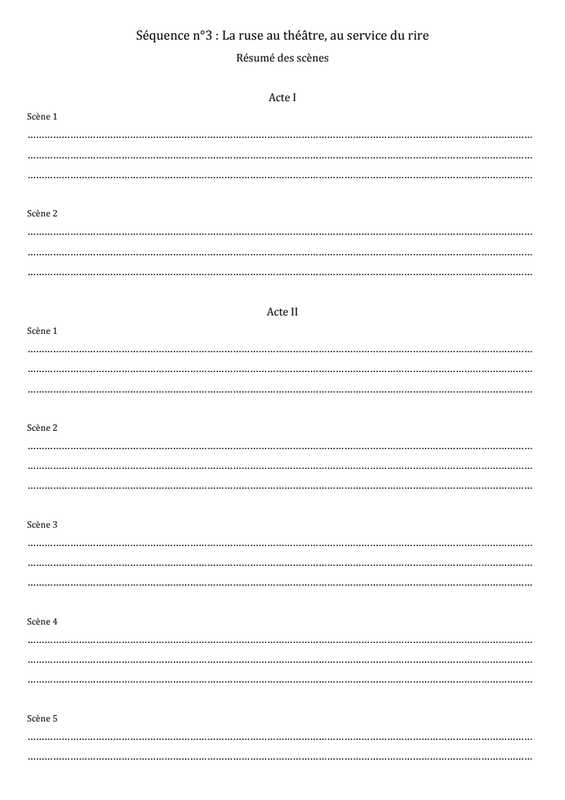 Séquence n°3 : La ruse au théâtre, au service du rire

Résumé des scènes

Acte I

Scène 1

____

____

____

Scène 2

____

____

____

Acte II

Scène 1

____

____

____

Scène 2

____

____

____

Scène 3

____

____

____

Scène 4

____

____

____

Scène 5

____

____